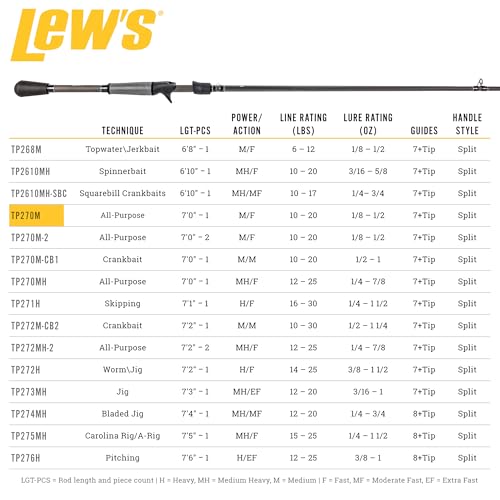 Lew's

| | TECHNIQUE | LGT-PCS | POWER/ ACTION | LINE RATING (LBS) | LURE RATING (OZ) | GUIDES | HANDLE STYLE |
|---|---|---|---|---|---|---|---|
| TP268M | Topwater\Jerkbait | 6'8" – 1 | M/F | 6 – 12 | 1/8 – 1/2 | 7+Tip | Split |
| TP2610MH | Spinnerbait | 6'10" – 1 | MH/F | 10 – 20 | 3/16 – 5/8 | 7+Tip | Split |
| TP2610MH-SBC | Squarebill Crankbaits | 6'10" – 1 | MH/MF | 10 – 17 | 1/4– 3/4 | 7+Tip | Split |
| TP270M | All-Purpose | 7'0" – 1 | M/F | 10 – 20 | 1/8 – 1/2 | 7+Tip | Split |
| TP270M-2 | All-Purpose | 7'0" – 2 | M/F | 10 – 20 | 1/8 – 1/2 | 7+Tip | Split |
| TP270M-CB1 | Crankbait | 7'0" – 1 | M/M | 10 – 20 | 1/2 – 1 | 7+Tip | Split |
| TP270MH | All-Purpose | 7'0" – 1 | MH/F | 12 – 25 | 1/4 – 7/8 | 7+Tip | Split |
| TP271H | Skipping | 7'1" – 1 | H/F | 16 – 30 | 1/4 – 1 1/2 | 7+Tip | Split |
| TP272M-CB2 | Crankbait | 7'2" – 1 | M/M | 10 – 30 | 1/2 – 1 1/4 | 7+Tip | Split |
| TP272MH-2 | All-Purpose | 7'2" – 2 | MH/F | 12 – 25 | 1/4 – 7/8 | 7+Tip | Split |
| TP272H | Worm\Jig | 7'2" – 1 | H/F | 14 – 25 | 3/8 – 1 1/2 | 7+Tip | Split |
| TP273MH | Jig | 7'3" – 1 | MH/EF | 12 – 20 | 3/16 – 1 | 7+Tip | Split |
| TP274MH | Bladed Jig | 7'4" – 1 | MH/MF | 12 – 20 | 1/4 – 3/4 | 8+Tip | Split |
| TP275MH | Carolina Rig/A-Rig | 7'5" – 1 | MH/F | 15 – 25 | 1/4 – 1 1/2 | 8+Tip | Split |
| TP276H | Pitching | 7'6" – 1 | H/EF | 12 – 25 | 3/8 – 1 | 8+Tip | Split |

LGT-PCS = Rod length and piece count | H = Heavy, MH = Medium Heavy, M = Medium | F = Fast, MF = Moderate Fast, EF = Extra Fast